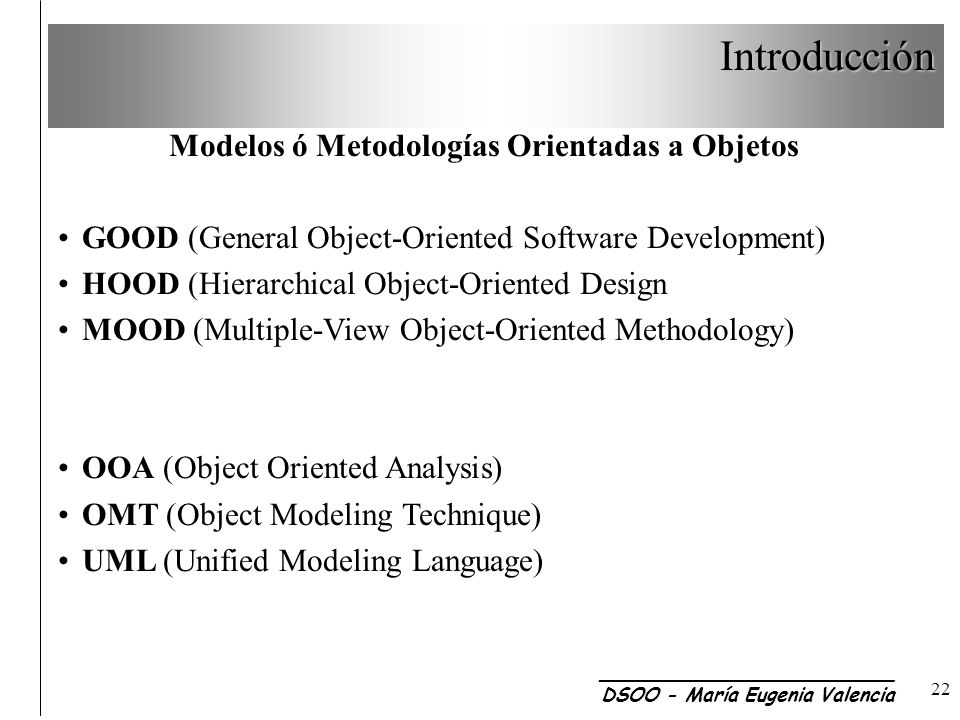 Introducción

Modelos ó Metodologías Orientadas a Objetos

• GOOD (General Object-Oriented Software Development)
• HOOD (Hierarchical Object-Oriented Design
• MOOD (Multiple-View Object-Oriented Methodology)

• OOA (Object Oriented Analysis)
• OMT (Object Modeling Technique)
• UML (Unified Modeling Language)

DSOO - María Eugenia Valencia

22